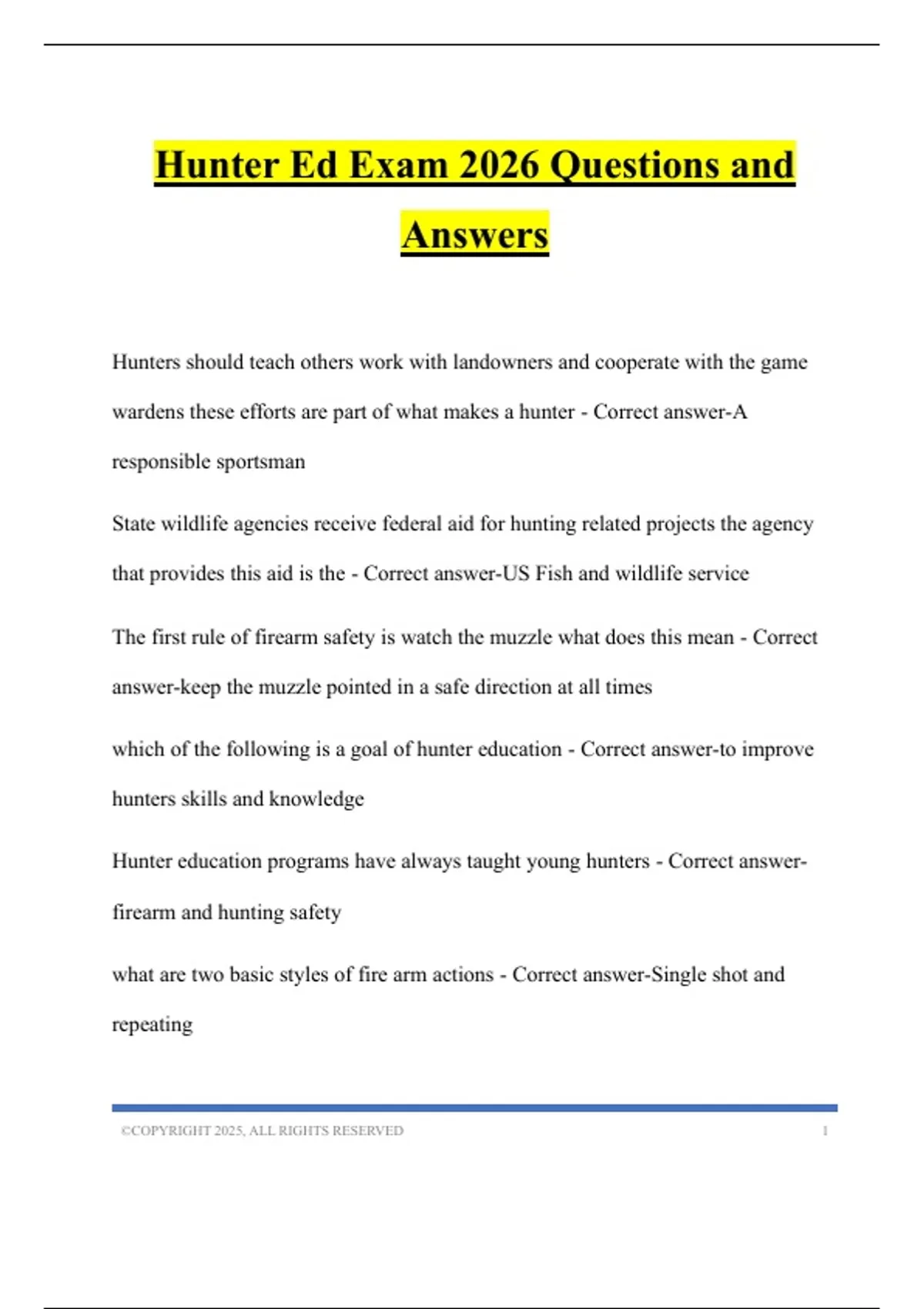 Hunter Ed Exam 2026 Questions and Answers

Hunters should teach others work with landowners and cooperate with the game wardens these efforts are part of what makes a hunter - Correct answer-A responsible sportsman

State wildlife agencies receive federal aid for hunting related projects the agency that provides this aid is the - Correct answer-US Fish and wildlife service

The first rule of firearm safety is watch the muzzle what does this mean - Correct answer-keep the muzzle pointed in a safe direction at all times

which of the following is a goal of hunter education - Correct answer-to improve hunters skills and knowledge

Hunter education programs have always taught young hunters - Correct answer-firearm and hunting safety

what are two basic styles of fire arm actions - Correct answer-Single shot and repeating

©COPYRIGHT 2025, ALL RIGHTS RESERVED 1